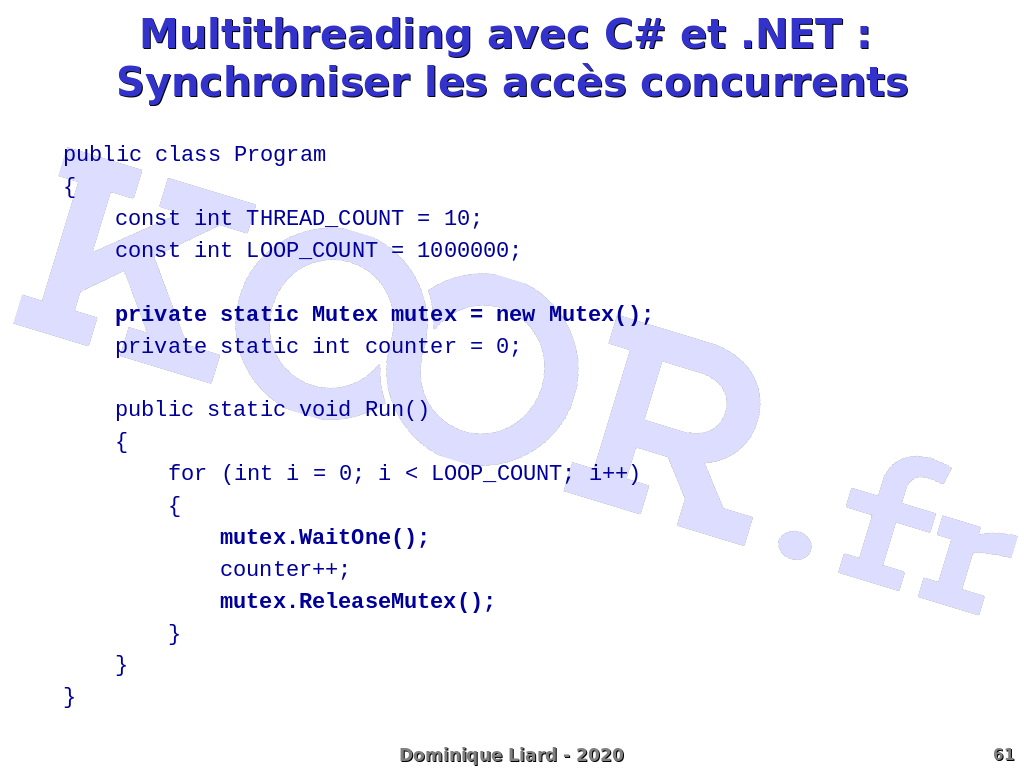 Multithreading avec C# et .NET :
Synchroniser les accès concurrents

public class Program
{
    const int THREAD_COUNT = 10;
    const int LOOP_COUNT = 1000000;

    private static Mutex mutex = new Mutex();
    private static int counter = 0;

    public static void Run()
    {
        for (int i = 0; i < LOOP_COUNT; i++)
        {
            mutex.WaitOne();
            counter++;
            mutex.ReleaseMutex();
        }
    }
}

Dominique Liard - 2020

61

KOOR.fr